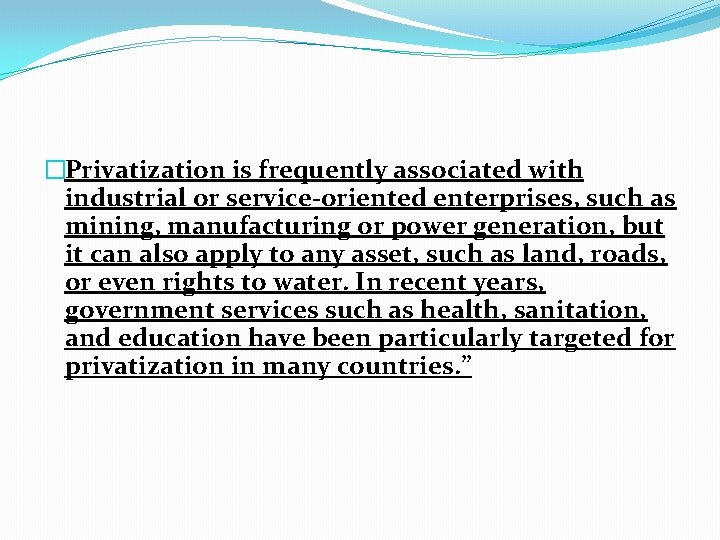 Privatization is frequently associated with industrial or service-oriented enterprises, such as mining, manufacturing or power generation, but it can also apply to any asset, such as land, roads, or even rights to water. In recent years, government services such as health, sanitation, and education have been particularly targeted for privatization in many countries.”